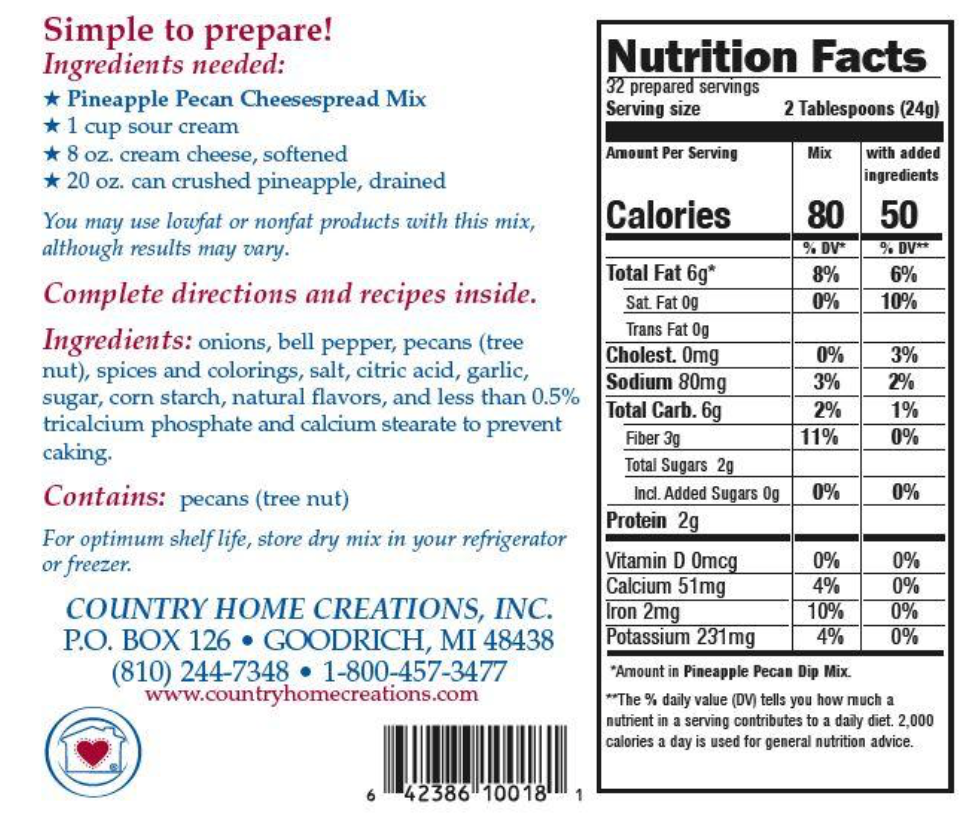 Simple to prepare!
Ingredients needed:
★ Pineapple Pecan Cheesespread Mix
★ 1 cup sour cream
★ 8 oz. cream cheese, softened
★ 20 oz. can crushed pineapple, drained

You may use lowfat or nonfat products with this mix, although results may vary.

Complete directions and recipes inside.

Ingredients: onions, bell pepper, pecans (tree nut), spices and colorings, salt, citric acid, garlic, sugar, corn starch, natural flavors, and less than 0.5% tricalcium phosphate and calcium stearate to prevent caking.

Contains: pecans (tree nut)

For optimum shelf life, store dry mix in your refrigerator or freezer.

COUNTRY HOME CREATIONS, INC.
P.O. BOX 126 • GOODRICH, MI 48438
(810) 244-7348 • 1-800-457-3477
www.countryhomecreations.com

6 42386 10018 1

Nutrition Facts
32 prepared servings
Serving size 2 Tablespoons (24g)

| Amount Per Serving | Mix | with added ingredients |
|---|---|---|
| Calories | 80 | 50 |
| | % DV* | % DV** |
| Total Fat 6g* | 8% | 6% |
| Sat. Fat 0g | 0% | 10% |
| Trans Fat 0g | | |
| Cholest. 0mg | 0% | 3% |
| Sodium 80mg | 3% | 2% |
| Total Carb. 6g | 2% | 1% |
| Fiber 3g | 11% | 0% |
| Total Sugars 2g | | |
| Incl. Added Sugars 0g | 0% | 0% |
| Protein 2g | | |
| Vitamin D 0mcg | 0% | 0% |
| Calcium 51mg | 4% | 0% |
| Iron 2mg | 10% | 0% |
| Potassium 231mg | 4% | 0% |

*Amount in Pineapple Pecan Dip Mix.

**The % daily value (DV) tells you how much a nutrient in a serving contributes to a daily diet. 2,000 calories a day is used for general nutrition advice.